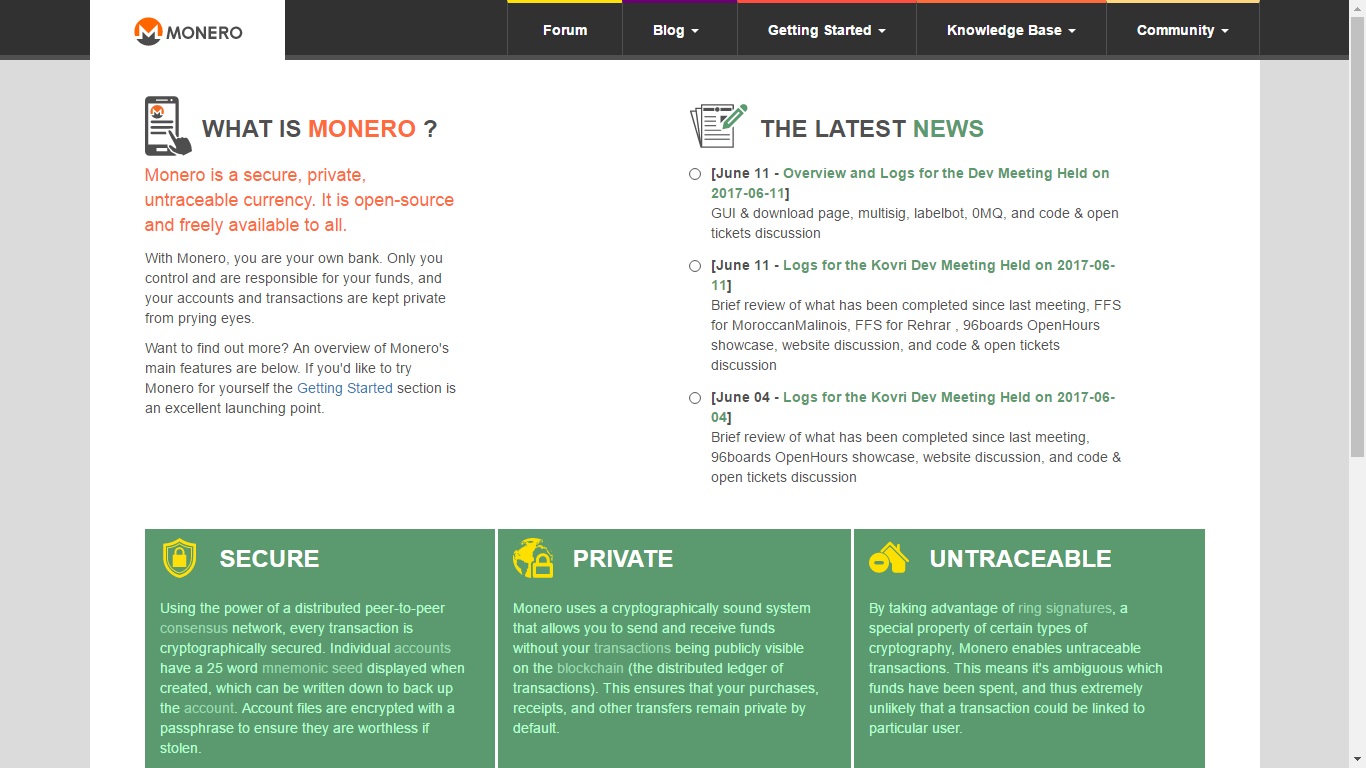 MONERO

Forum
Blog
Getting Started
Knowledge Base
Community

WHAT IS MONERO ?

Monero is a secure, private, untraceable currency. It is open-source and freely available to all.

With Monero, you are your own bank. Only you control and are responsible for your funds, and your accounts and transactions are kept private from prying eyes.

Want to find out more? An overview of Monero's main features are below. If you'd like to try Monero for yourself the Getting Started section is an excellent launching point.

THE LATEST NEWS

[June 11 - Overview and Logs for the Dev Meeting Held on 2017-06-11]
GUI & download page, multisig, labelbot, 0MQ, and code & open tickets discussion

[June 11 - Logs for the Kovri Dev Meeting Held on 2017-06-11]
Brief review of what has been completed since last meeting, FFS for MoroccanMalinois, FFS for Rehrar , 96boards OpenHours showcase, website discussion, and code & open tickets discussion

[June 04 - Logs for the Kovri Dev Meeting Held on 2017-06-04]
Brief review of what has been completed since last meeting, 96boards OpenHours showcase, website discussion, and code & open tickets discussion

SECURE

Using the power of a distributed peer-to-peer consensus network, every transaction is cryptographically secured. Individual accounts have a 25 word mnemonic seed displayed when created, which can be written down to back up the account. Account files are encrypted with a passphrase to ensure they are worthless if stolen.

PRIVATE

Monero uses a cryptographically sound system that allows you to send and receive funds without your transactions being publicly visible on the blockchain (the distributed ledger of transactions). This ensures that your purchases, receipts, and other transfers remain private by default.

UNTRACEABLE

By taking advantage of ring signatures, a special property of certain types of cryptography, Monero enables untraceable transactions. This means it's ambiguous which funds have been spent, and thus extremely unlikely that a transaction could be linked to particular user.